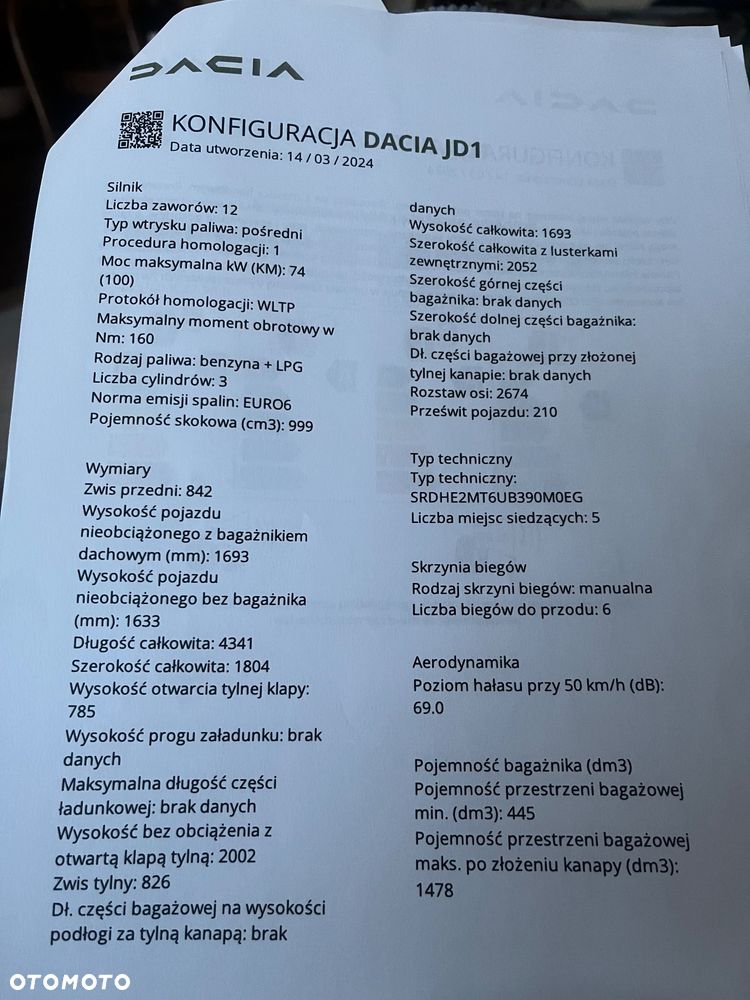 DACIA

KONFIGURACJA DACIA JD1
Data utworzenia: 14 / 03 / 2024

Silnik
Liczba zaworów: 12
Typ wtrysku paliwa: pośredni
Procedura homologacji: 1
Moc maksymalna kW (KM): 74 (100)
Protokół homologacji: WLTP
Maksymalny moment obrotowy w Nm: 160
Rodzaj paliwa: benzyna + LPG
Liczba cylindrów: 3
Norma emisji spalin: EURO6
Pojemność skokowa (cm3): 999

Wymiary
Zwis przedni: 842
Wysokość pojazdu nieobciążonego z bagażnikiem dachowym (mm): 1693
Wysokość pojazdu nieobciążonego bez bagażnika (mm): 1633
Długość całkowita: 4341
Szerokość całkowita: 1804
Wysokość otwarcia tylnej klapy: 785
Wysokość progu załadunku: brak danych
Maksymalna długość części ładunkowej: brak danych
Wysokość bez obciążenia z otwartą klapą tylną: 2002
Zwis tylny: 826
Dł. części bagażowej na wysokości podłogi za tylną kanapą: brak danych
Wysokość całkowita: 1693
Szerokość całkowita z lusterkami zewnętrznymi: 2052
Szerokość górnej części bagażnika: brak danych
Szerokość dolnej części bagażnika: brak danych
Dł. części bagażowej przy złożonej tylnej kanapie: brak danych
Rozstaw osi: 2674
Prześwit pojazdu: 210

Typ techniczny
Typ techniczny: SRDHE2MT6UB390M0EG
Liczba miejsc siedzących: 5

Skrzynia biegów
Rodzaj skrzyni biegów: manualna
Liczba biegów do przodu: 6

Aerodynamika
Poziom hałasu przy 50 km/h (dB): 69.0

Pojemność bagażnika (dm3)
Pojemność przestrzeni bagażowej min. (dm3): 445
Pojemność przestrzeni bagażowej maks. po złożeniu kanapy (dm3): 1478

OTOMOTO